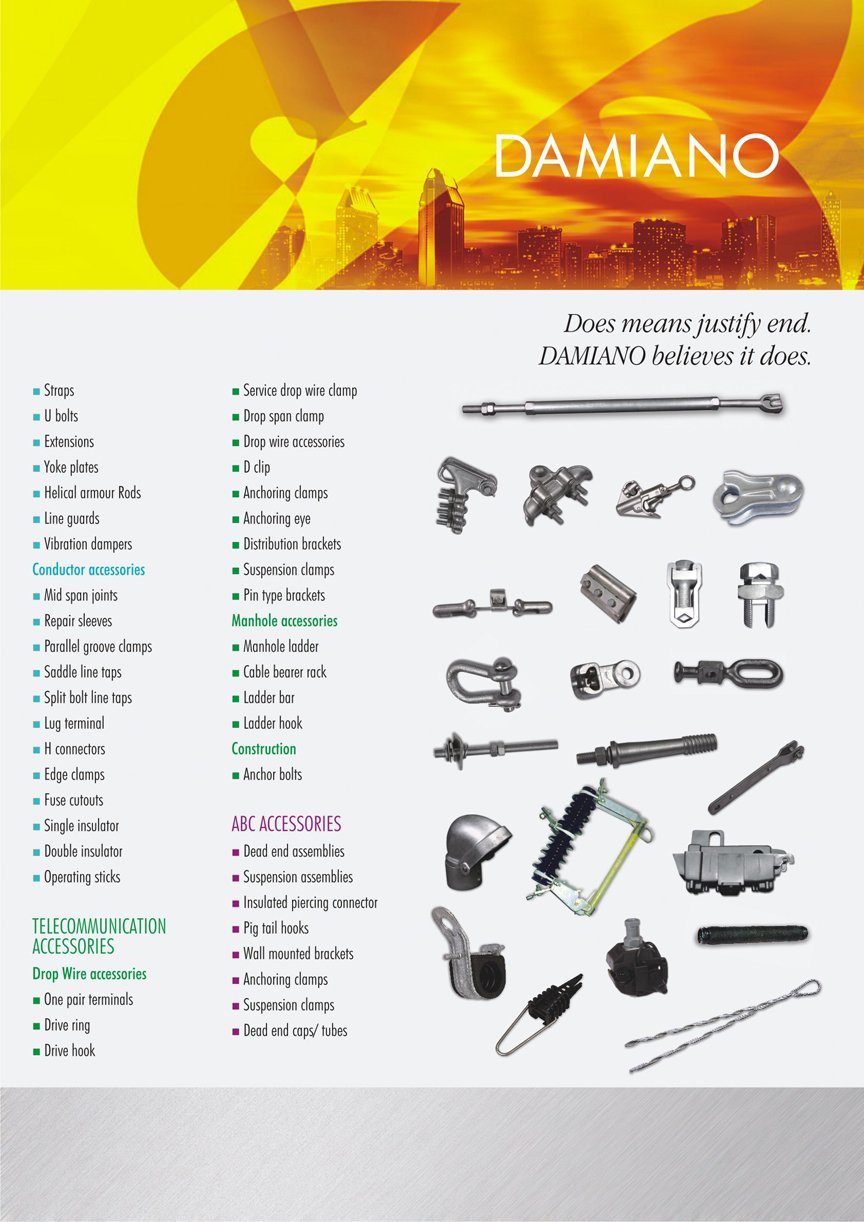 DAMIANO

Does means justify end.
DAMIANO believes it does.

■ Straps
■ U bolts
■ Extensions
■ Yoke plates
■ Helical armour Rods
■ Line guards
■ Vibration dampers
Conductor accessories
■ Mid span joints
■ Repair sleeves
■ Parallel groove clamps
■ Saddle line taps
■ Split bolt line taps
■ Lug terminal
■ H connectors
■ Edge clamps
■ Fuse cutouts
■ Single insulator
■ Double insulator
■ Operating sticks

TELECOMMUNICATION ACCESSORIES
Drop Wire accessories
■ One pair terminals
■ Drive ring
■ Drive hook

■ Service drop wire clamp
■ Drop span clamp
■ Drop wire accessories
■ D clip
■ Anchoring clamps
■ Anchoring eye
■ Distribution brackets
■ Suspension clamps
■ Pin type brackets
Manhole accessories
■ Manhole ladder
■ Cable bearer rack
■ Ladder bar
■ Ladder hook
Construction
■ Anchor bolts

ABC ACCESSORIES
■ Dead end assemblies
■ Suspension assemblies
■ Insulated piercing connector
■ Pig tail hooks
■ Wall mounted brackets
■ Anchoring clamps
■ Suspension clamps
■ Dead end caps/ tubes